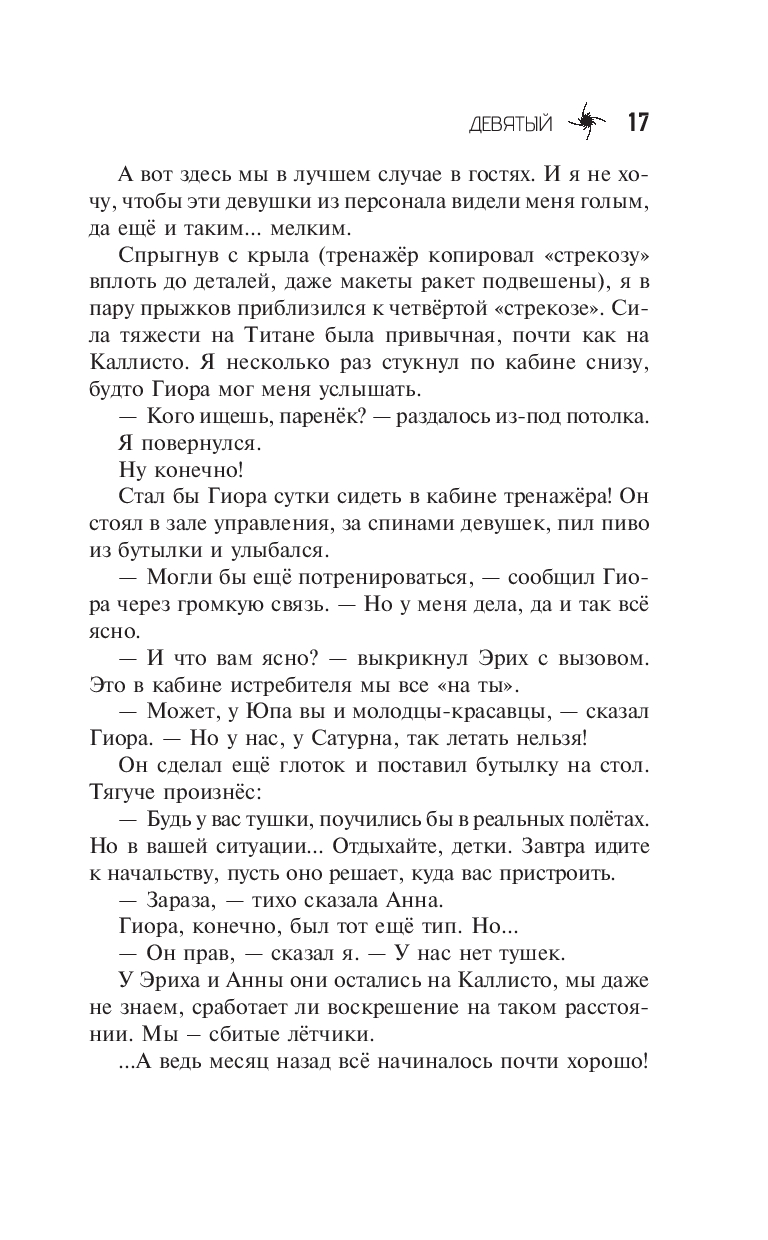 ДЕВЯТЫЙ 17

А вот здесь мы в лучшем случае в гостях. И я не хочу, чтобы эти девушки из персонала видели меня голым, да ещё и таким... мелким.

Спрыгнув с крыла (тренажёр копировал «стрекозу» вплоть до деталей, даже макеты ракет подвешены), я в пару прыжков приблизился к четвёртой «стрекозе». Сила тяжести на Титане была привычная, почти как на Каллисто. Я несколько раз стукнул по кабине снизу, будто Гиора мог меня услышать.

— Кого ищешь, паренёк? — раздалось из-под потолка.

Я повернулся.

Ну конечно!

Стал бы Гиора сутки сидеть в кабине тренажёра! Он стоял в зале управления, за спинами девушек, пил пиво из бутылки и улыбался.

— Могли бы ещё потренироваться, — сообщил Гиора через громкую связь. — Но у меня дела, да и так всё ясно.

— И что вам ясно? — выкрикнул Эрих с вызовом. Это в кабине истребителя мы все «на ты».

— Может, у Юпа вы и молодцы-красавцы, — сказал Гиора. — Но у нас, у Сатурна, так летать нельзя!

Он сделал ещё глоток и поставил бутылку на стол. Тягуче произнёс:

— Будь у вас тушки, поучились бы в реальных полётах. Но в вашей ситуации... Отдыхайте, детки. Завтра идите к начальству, пусть оно решает, куда вас пристроить.

— Зараза, — тихо сказала Анна.

Гиора, конечно, был тот ещё тип. Но...

— Он прав, — сказал я. — У нас нет тушек.

У Эриха и Анны они остались на Каллисто, мы даже не знаем, сработает ли воскрешение на таком расстоянии. Мы – сбитые лётчики.

...А ведь месяц назад всё начиналось почти хорошо!